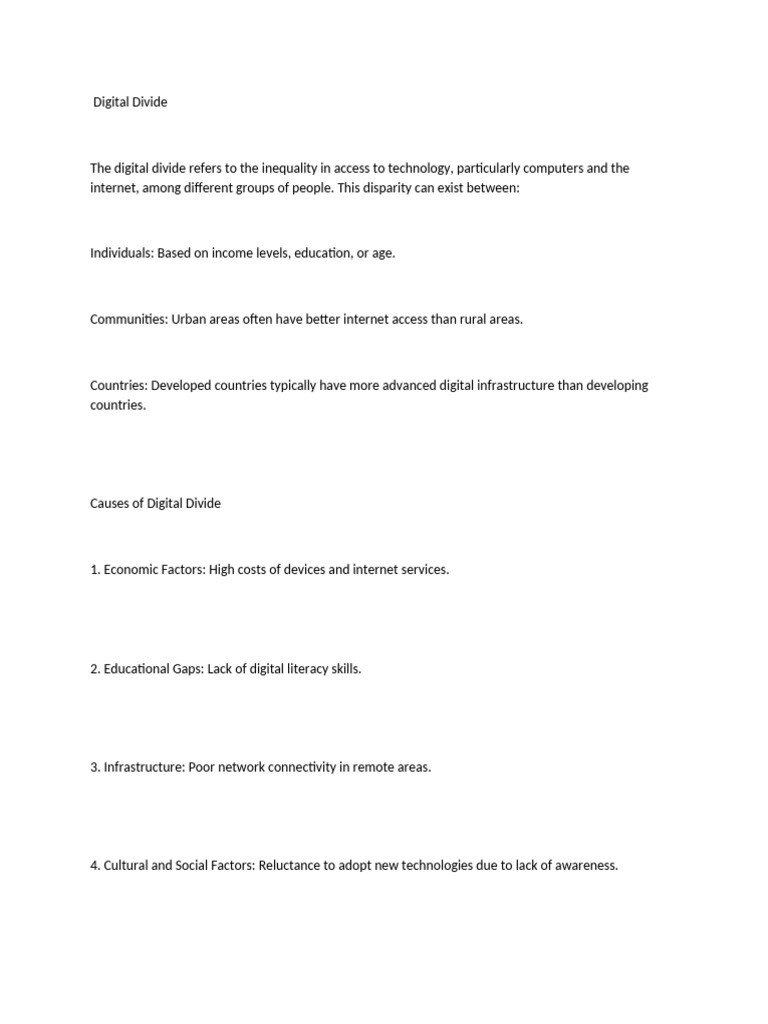 Digital Divide

The digital divide refers to the inequality in access to technology, particularly computers and the internet, among different groups of people. This disparity can exist between:

Individuals: Based on income levels, education, or age.

Communities: Urban areas often have better internet access than rural areas.

Countries: Developed countries typically have more advanced digital infrastructure than developing countries.

Causes of Digital Divide

1. Economic Factors: High costs of devices and internet services.

2. Educational Gaps: Lack of digital literacy skills.

3. Infrastructure: Poor network connectivity in remote areas.

4. Cultural and Social Factors: Reluctance to adopt new technologies due to lack of awareness.